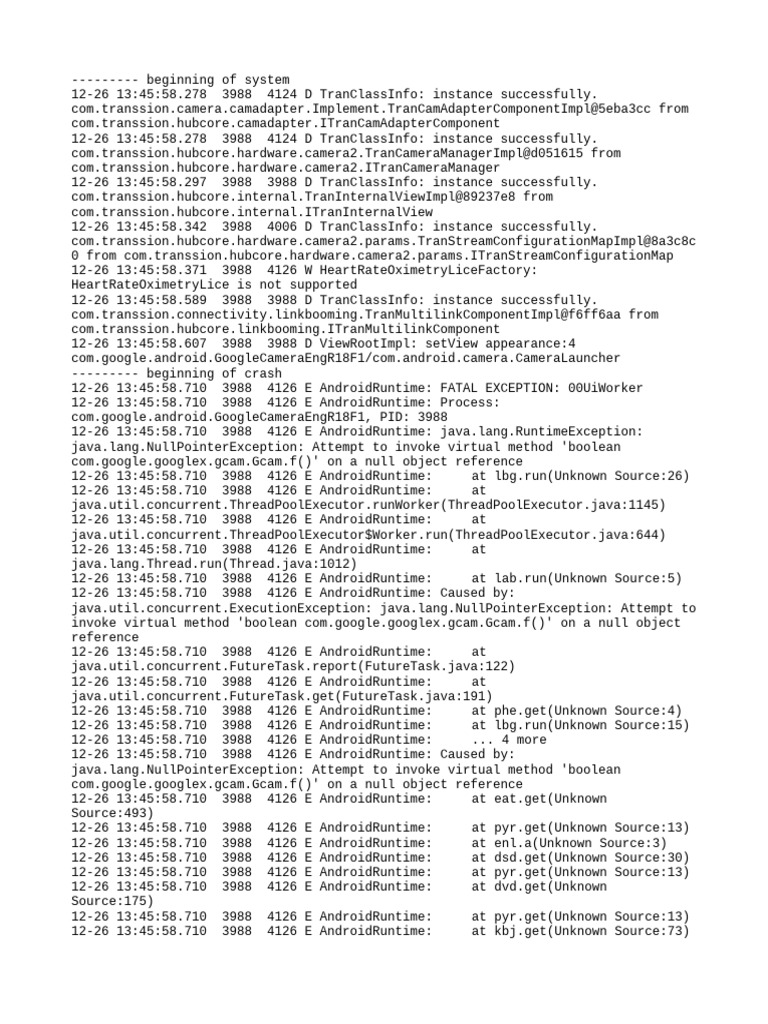 --------- beginning of system
12-26 13:45:58.278 3988 4124 D TranClassInfo: instance successfully. com.transsion.camera.camadapter.Implement.TranCamAdapterComponentImpl@5eba3cc from com.transsion.hubcore.camadapter.ITranCamAdapterComponent
12-26 13:45:58.278 3988 4124 D TranClassInfo: instance successfully. com.transsion.hubcore.hardware.camera2.TranCameraManagerImpl@d051615 from com.transsion.hubcore.hardware.camera2.ITranCameraManager
12-26 13:45:58.297 3988 3988 D TranClassInfo: instance successfully. com.transsion.hubcore.internal.TranInternalViewImpl@89237e8 from com.transsion.hubcore.internal.ITranInternalView
12-26 13:45:58.342 3988 4006 D TranClassInfo: instance successfully. com.transsion.hubcore.hardware.camera2.params.TranStreamConfigurationMapImpl@8a3c8c0 from com.transsion.hubcore.hardware.camera2.params.ITranStreamConfigurationMap
12-26 13:45:58.371 3988 4126 W HeartRateOximetryLiceFactory: HeartRateOximetryLice is not supported
12-26 13:45:58.589 3988 3988 D TranClassInfo: instance successfully. com.transsion.connectivity.linkbooming.TranMultilinkComponentImpl@f6ff6aa from com.transsion.hubcore.linkbooming.ITranMultilinkComponent
12-26 13:45:58.607 3988 3988 D ViewRootImpl: setView appearance:4 com.google.android.GoogleCameraEngR18F1/com.android.camera.CameraLauncher
--------- beginning of crash
12-26 13:45:58.710 3988 4126 E AndroidRuntime: FATAL EXCEPTION: 00UiWorker
12-26 13:45:58.710 3988 4126 E AndroidRuntime: Process: com.google.android.GoogleCameraEngR18F1, PID: 3988
12-26 13:45:58.710 3988 4126 E AndroidRuntime: java.lang.RuntimeException: java.lang.NullPointerException: Attempt to invoke virtual method 'boolean com.google.googlex.gcam.Gcam.f()' on a null object reference
12-26 13:45:58.710 3988 4126 E AndroidRuntime: at lbg.run(Unknown Source:26)
12-26 13:45:58.710 3988 4126 E AndroidRuntime: at java.util.concurrent.ThreadPoolExecutor.runWorker(ThreadPoolExecutor.java:1145)
12-26 13:45:58.710 3988 4126 E AndroidRuntime: at java.util.concurrent.ThreadPoolExecutor$Worker.run(ThreadPoolExecutor.java:644)
12-26 13:45:58.710 3988 4126 E AndroidRuntime: at java.lang.Thread.run(Thread.java:1012)
12-26 13:45:58.710 3988 4126 E AndroidRuntime: at lab.run(Unknown Source:5)
12-26 13:45:58.710 3988 4126 E AndroidRuntime: Caused by: java.util.concurrent.ExecutionException: java.lang.NullPointerException: Attempt to invoke virtual method 'boolean com.google.googlex.gcam.Gcam.f()' on a null object reference
12-26 13:45:58.710 3988 4126 E AndroidRuntime: at java.util.concurrent.FutureTask.report(FutureTask.java:122)
12-26 13:45:58.710 3988 4126 E AndroidRuntime: at java.util.concurrent.FutureTask.get(FutureTask.java:191)
12-26 13:45:58.710 3988 4126 E AndroidRuntime: at phe.get(Unknown Source:4)
12-26 13:45:58.710 3988 4126 E AndroidRuntime: at lbg.run(Unknown Source:15)
12-26 13:45:58.710 3988 4126 E AndroidRuntime: ... 4 more
12-26 13:45:58.710 3988 4126 E AndroidRuntime: Caused by: java.lang.NullPointerException: Attempt to invoke virtual method 'boolean com.google.googlex.gcam.Gcam.f()' on a null object reference
12-26 13:45:58.710 3988 4126 E AndroidRuntime: at eat.get(Unknown Source:493)
12-26 13:45:58.710 3988 4126 E AndroidRuntime: at pyr.get(Unknown Source:13)
12-26 13:45:58.710 3988 4126 E AndroidRuntime: at enl.a(Unknown Source:3)
12-26 13:45:58.710 3988 4126 E AndroidRuntime: at dsd.get(Unknown Source:30)
12-26 13:45:58.710 3988 4126 E AndroidRuntime: at pyr.get(Unknown Source:13)
12-26 13:45:58.710 3988 4126 E AndroidRuntime: at dvd.get(Unknown Source:175)
12-26 13:45:58.710 3988 4126 E AndroidRuntime: at pyr.get(Unknown Source:13)
12-26 13:45:58.710 3988 4126 E AndroidRuntime: at kbj.get(Unknown Source:73)